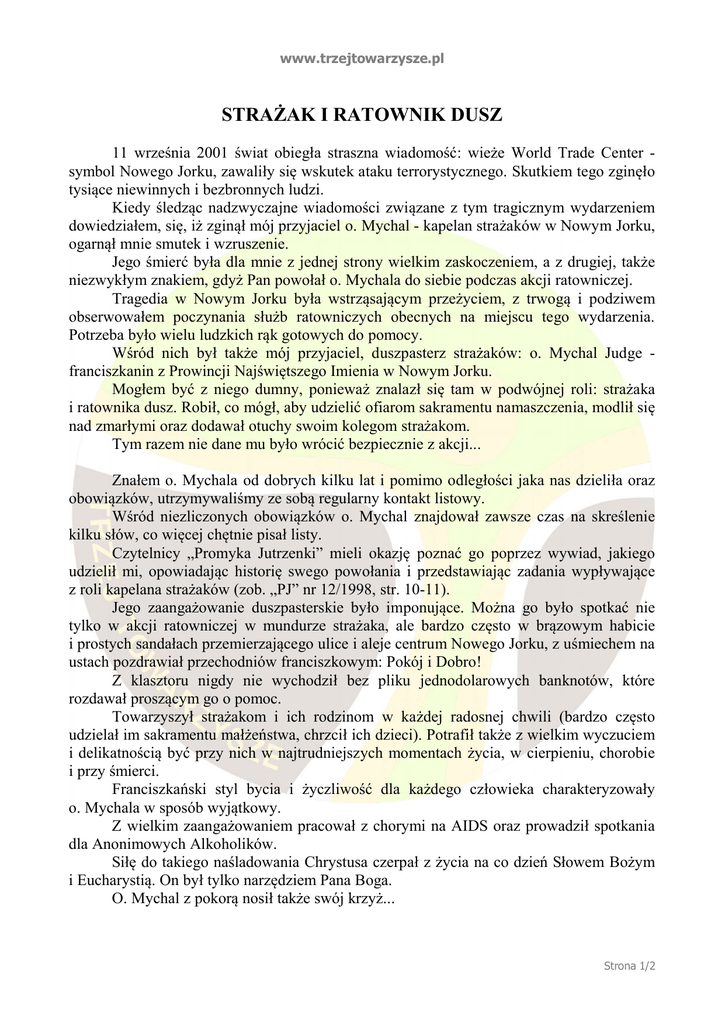 www.trzejtowarzysze.pl

STRAŻAK I RATOWNIK DUSZ

11 września 2001 świat obiegła straszna wiadomość: wieże World Trade Center - symbol Nowego Jorku, zawaliły się wskutek ataku terrorystycznego. Skutkiem tego zginęło tysiące niewinnych i bezbronnych ludzi.

Kiedy śledząc nadzwyczajne wiadomości związane z tym tragicznym wydarzeniem dowiedziałem, się, iż zginął mój przyjaciel o. Mychal - kapelan strażaków w Nowym Jorku, ogarnął mnie smutek i wzruszenie.

Jego śmierć była dla mnie z jednej strony wielkim zaskoczeniem, a z drugiej, także niezwykłym znakiem, gdyż Pan powołał o. Mychala do siebie podczas akcji ratowniczej.

Tragedia w Nowym Jorku była wstrząsającym przeżyciem, z trwogą i podziwem obserwowałem poczynania służb ratowniczych obecnych na miejscu tego wydarzenia. Potrzeba było wielu ludzkich rąk gotowych do pomocy.

Wśród nich był także mój przyjaciel, duszpasterz strażaków: o. Mychal Judge - franciszkanin z Prowincji Najświętszego Imienia w Nowym Jorku.

Mogłem być z niego dumny, ponieważ znalazł się tam w podwójnej roli: strażaka i ratownika dusz. Robił, co mógł, aby udzielić ofiarom sakramentu namaszczenia, modlił się nad zmarłymi oraz dodawał otuchy swoim kolegom strażakom.

Tym razem nie dane mu było wrócić bezpiecznie z akcji...

Znałem o. Mychala od dobrych kilku lat i pomimo odległości jaka nas dzieliła oraz obowiązków, utrzymywaliśmy ze sobą regularny kontakt listowy.

Wśród niezliczonych obowiązków o. Mychal znajdował zawsze czas na skreślenie kilku słów, co więcej chętnie pisał listy.

Czytelnicy „Promyka Jutrzenki" mieli okazję poznać go poprzez wywiad, jakiego udzielił mi, opowiadając historię swego powołania i przedstawiając zadania wypływające z roli kapelana strażaków (zob. „PJ" nr 12/1998, str. 10-11).

Jego zaangażowanie duszpasterskie było imponujące. Można go było spotkać nie tylko w akcji ratowniczej w mundurze strażaka, ale bardzo często w brązowym habicie i prostych sandałach przemierzającego ulice i aleje centrum Nowego Jorku, z uśmiechem na ustach pozdrawiał przechodniów franciszkowym: Pokój i Dobro!

Z klasztoru nigdy nie wychodził bez pliku jednodolarowych banknotów, które rozdawał proszącym go o pomoc.

Towarzyszył strażakom i ich rodzinom w każdej radosnej chwili (bardzo często udzielał im sakramentu małżeństwa, chrzcił ich dzieci). Potrafił także z wielkim wyczuciem i delikatnością być przy nich w najtrudniejszych momentach życia, w cierpieniu, chorobie i przy śmierci.

Franciszkański styl bycia i życzliwość dla każdego człowieka charakteryzowały o. Mychala w sposób wyjątkowy.

Z wielkim zaangażowaniem pracował z chorymi na AIDS oraz prowadził spotkania dla Anonimowych Alkoholików.

Siłę do takiego naśladowania Chrystusa czerpał z życia na co dzień Słowem Bożym i Eucharystią. On był tylko narzędziem Pana Boga.

O. Mychal z pokorą nosił także swój krzyż...

Strona 1/2